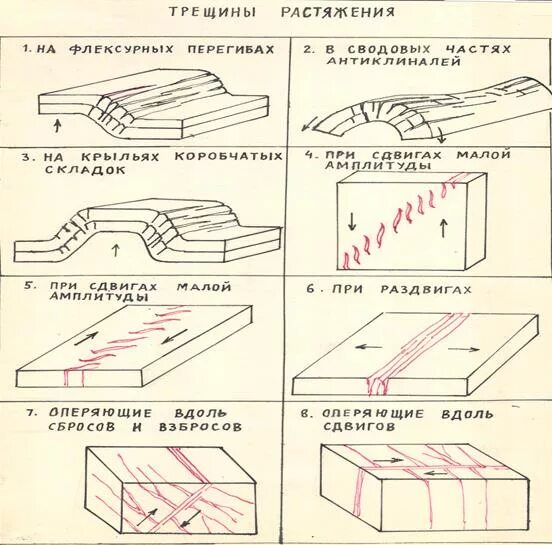 ТРЕЩИНЫ РАСТЯЖЕНИЯ

1. НА ФЛЕКСУРНЫХ ПЕРЕГИБАХ

2. В СВОДОВЫХ ЧАСТЯХ АНТИКЛИНАЛЕЙ

3. НА КРЫЛЬЯХ КОРОБЧАТЫХ СКЛАДОК

4. ПРИ СДВИГАХ МАЛОЙ АМПЛИТУДЫ

5. ПРИ СДВИГАХ МАЛОЙ АМПЛИТУДЫ

6. ПРИ РАЗДВИГАХ

7. ОПЕРЯЮЩИЕ ВДОЛЬ СБРОСОВ И ВЗБРОСОВ

8. ОПЕРЯЮЩИЕ ВДОЛЬ СДВИГОВ